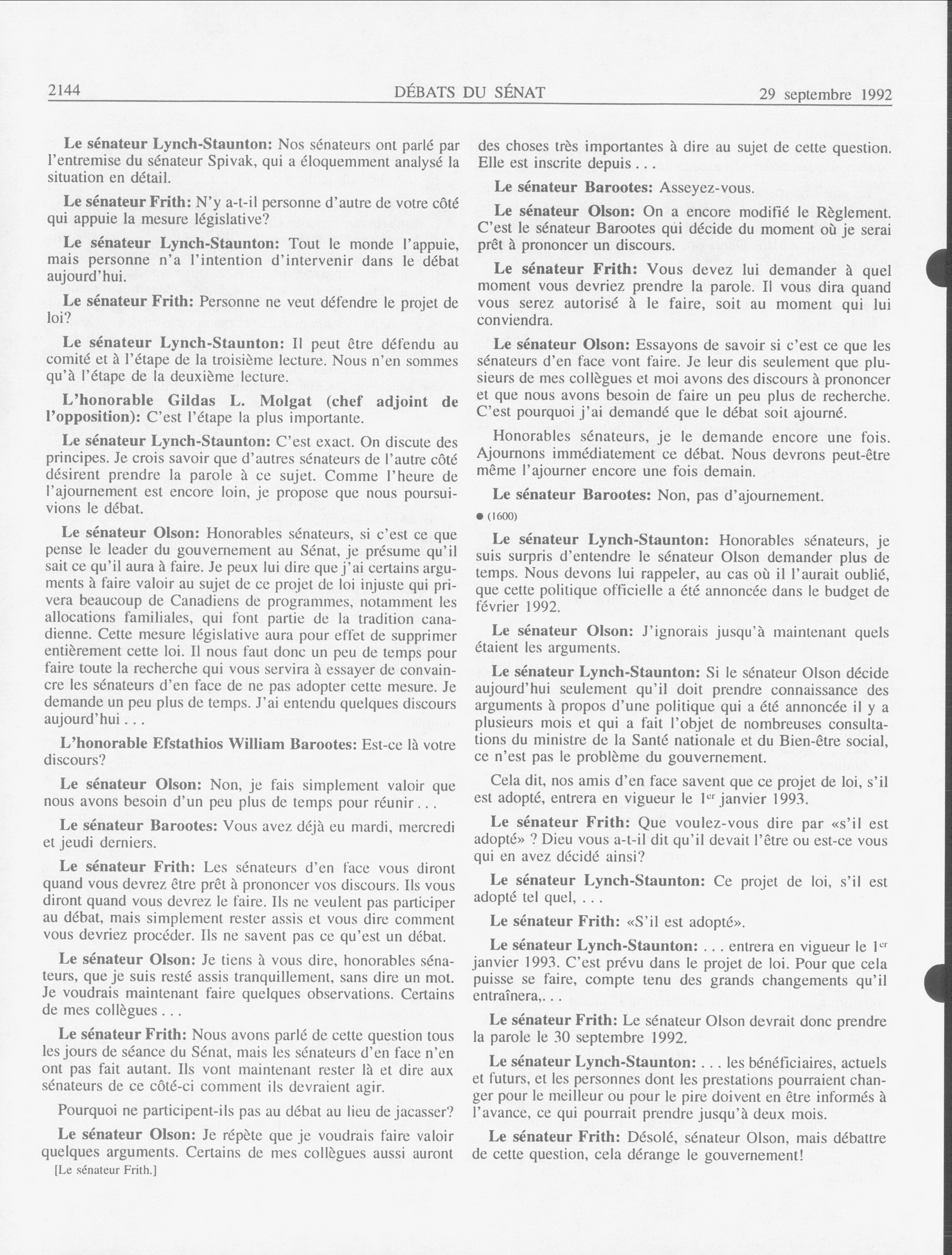 2144 DÉBATS DU SÉNAT 29 septembre 1992

Le sénateur Lynch-Staunton: Nos sénateurs ont parlé par l'entremise du sénateur Spivak, qui a éloquemment analysé la situation en détail.

Le sénateur Frith: N'y a-t-il personne d'autre de votre côté qui appuie la mesure législative?

Le sénateur Lynch-Staunton: Tout le monde l'appuie, mais personne n'a l'intention d'intervenir dans le débat aujourd'hui.

Le sénateur Frith: Personne ne veut défendre le projet de loi?

Le sénateur Lynch-Staunton: Il peut être défendu au comité et à l'étape de la troisième lecture. Nous n'en sommes qu'à l'étape de la deuxième lecture.

L'honorable Gildas L. Molgat (chef adjoint de l'opposition): C'est l'étape la plus importante.

Le sénateur Lynch-Staunton: C'est exact. On discute des principes. Je crois savoir que d'autres sénateurs de l'autre côté désirent prendre la parole à ce sujet. Comme l'heure de l'ajournement est encore loin, je propose que nous poursuivions le débat.

Le sénateur Olson: Honorables sénateurs, si c'est ce que pense le leader du gouvernement au Sénat, je présume qu'il sait ce qu'il aura à faire. Je peux lui dire que j'ai certains arguments à faire valoir au sujet de ce projet de loi injuste qui privera beaucoup de Canadiens de programmes, notamment les allocations familiales, qui font partie de la tradition canadienne. Cette mesure législative aura pour effet de supprimer entièrement cette loi. Il nous faut donc un peu de temps pour faire toute la recherche qui vous servira à essayer de convaincre les sénateurs d'en face de ne pas adopter cette mesure. Je demande un peu plus de temps. J'ai entendu quelques discours aujourd'hui . . .

L'honorable Efstathios William Barootes: Est-ce là votre discours?

Le sénateur Olson: Non, je fais simplement valoir que nous avons besoin d'un peu plus de temps pour réunir . . .

Le sénateur Barootes: Vous avez déjà eu mardi, mercredi et jeudi derniers.

Le sénateur Frith: Les sénateurs d'en face vous diront quand vous devrez être prêt à prononcer vos discours. Ils vous diront quand vous devrez le faire. Ils ne veulent pas participer au débat, mais simplement rester assis et vous dire comment vous devriez procéder. Ils ne savent pas ce qu'est un débat.

Le sénateur Olson: Je tiens à vous dire, honorables sénateurs, que je suis resté assis tranquillement, sans dire un mot. Je voudrais maintenant faire quelques observations. Certains de mes collègues . . .

Le sénateur Frith: Nous avons parlé de cette question tous les jours de séance du Sénat, mais les sénateurs d'en face n'en ont pas fait autant. Ils vont maintenant rester là et dire aux sénateurs de ce côté-ci comment ils devraient agir.

Pourquoi ne participent-ils pas au débat au lieu de jacasser?

Le sénateur Olson: Je répète que je voudrais faire valoir quelques arguments. Certains de mes collègues aussi auront

[Le sénateur Frith.]

des choses très importantes à dire au sujet de cette question. Elle est inscrite depuis . . .

Le sénateur Barootes: Asseyez-vous.

Le sénateur Olson: On a encore modifié le Règlement. C'est le sénateur Barootes qui décide du moment où je serai prêt à prononcer un discours.

Le sénateur Frith: Vous devez lui demander à quel moment vous devriez prendre la parole. Il vous dira quand vous serez autorisé à le faire, soit au moment qui lui conviendra.

Le sénateur Olson: Essayons de savoir si c'est ce que les sénateurs d'en face vont faire. Je leur dis seulement que plusieurs de mes collègues et moi avons des discours à prononcer et que nous avons besoin de faire un peu plus de recherche. C'est pourquoi j'ai demandé que le débat soit ajourné.

Honorables sénateurs, je le demande encore une fois. Ajournons immédiatement ce débat. Nous devrons peut-être même l'ajourner encore une fois demain.

Le sénateur Barootes: Non, pas d'ajournement.

● (1600)

Le sénateur Lynch-Staunton: Honorables sénateurs, je suis surpris d'entendre le sénateur Olson demander plus de temps. Nous devons lui rappeler, au cas où il l'aurait oublié, que cette politique officielle a été annoncée dans le budget de février 1992.

Le sénateur Olson: J'ignorais jusqu'à maintenant quels étaient les arguments.

Le sénateur Lynch-Staunton: Si le sénateur Olson décide aujourd'hui seulement qu'il doit prendre connaissance des arguments à propos d'une politique qui a été annoncée il y a plusieurs mois et qui a fait l'objet de nombreuses consultations du ministre de la Santé nationale et du Bien-être social, ce n'est pas le problème du gouvernement.

Cela dit, nos amis d'en face savent que ce projet de loi, s'il est adopté, entrera en vigueur le 1$^{er}$ janvier 1993.

Le sénateur Frith: Que voulez-vous dire par «s'il est adopté» ? Dieu vous a-t-il dit qu'il devait l'être ou est-ce vous qui en avez décidé ainsi?

Le sénateur Lynch-Staunton: Ce projet de loi, s'il est adopté tel quel, . . .

Le sénateur Frith: «S'il est adopté».

Le sénateur Lynch-Staunton: . . . entrera en vigueur le 1$^{er}$ janvier 1993. C'est prévu dans le projet de loi. Pour que cela puisse se faire, compte tenu des grands changements qu'il entraînera,. . .

Le sénateur Frith: Le sénateur Olson devrait donc prendre la parole le 30 septembre 1992.

Le sénateur Lynch-Staunton: . . . les bénéficiaires, actuels et futurs, et les personnes dont les prestations pourraient changer pour le meilleur ou pour le pire doivent en être informés à l'avance, ce qui pourrait prendre jusqu'à deux mois.

Le sénateur Frith: Désolé, sénateur Olson, mais débattre de cette question, cela dérange le gouvernement!